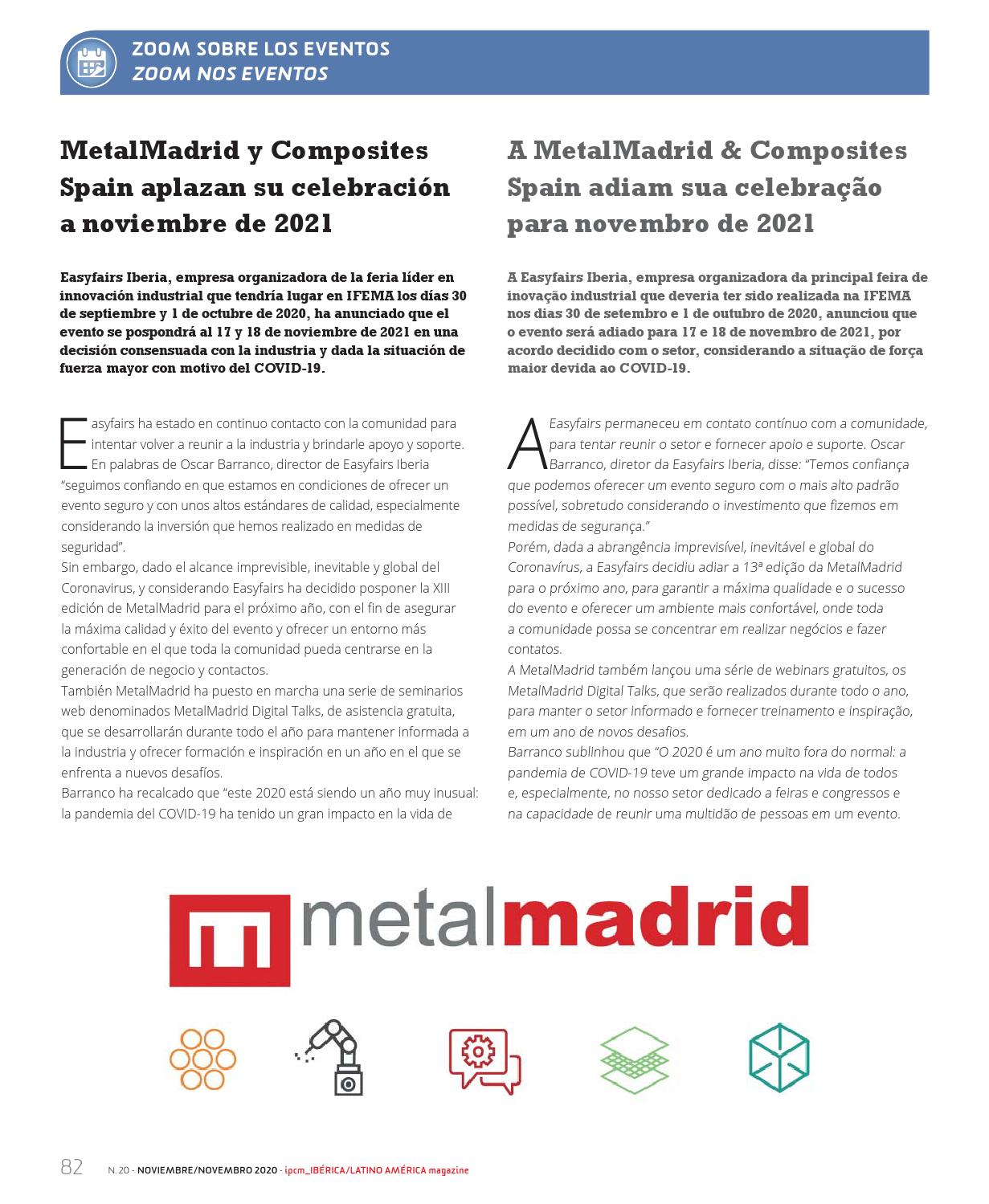 ZOOM SOBRE LOS EVENTOS
ZOOM NOS EVENTOS

MetalMadrid y Composites Spain aplazan su celebración a noviembre de 2021

Easyfairs Iberia, empresa organizadora de la feria líder en innovación industrial que tendría lugar en IFEMA los días 30 de septiembre y 1 de octubre de 2020, ha anunciado que el evento se pospondrá al 17 y 18 de noviembre de 2021 en una decisión consensuada con la industria y dada la situación de fuerza mayor con motivo del COVID-19.

Easyfairs ha estado en continuo contacto con la comunidad para intentar volver a reunir a la industria y brindarle apoyo y soporte. En palabras de Oscar Barranco, director de Easyfairs Iberia "seguimos confiando en que estamos en condiciones de ofrecer un evento seguro y con unos altos estándares de calidad, especialmente considerando la inversión que hemos realizado en medidas de seguridad".
Sin embargo, dado el alcance imprevisible, inevitable y global del Coronavirus, y considerando Easyfairs ha decidido posponer la XIII edición de MetalMadrid para el próximo año, con el fin de asegurar la máxima calidad y éxito del evento y ofrecer un entorno más confortable en el que toda la comunidad pueda centrarse en la generación de negocio y contactos.
También MetalMadrid ha puesto en marcha una serie de seminarios web denominados MetalMadrid Digital Talks, de asistencia gratuita, que se desarrollarán durante todo el año para mantener informada a la industria y ofrecer formación e inspiración en un año en el que se enfrenta a nuevos desafíos.
Barranco ha recalcado que "este 2020 está siendo un año muy inusual: la pandemia del COVID-19 ha tenido un gran impacto en la vida de

A MetalMadrid & Composites Spain adiam sua celebração para novembro de 2021

A Easyfairs Iberia, empresa organizadora da principal feira de inovação industrial que deveria ter sido realizada na IFEMA nos dias 30 de setembro e 1 de outubro de 2020, anunciou que o evento será adiado para 17 e 18 de novembro de 2021, por acordo decidido com o setor, considerando a situação de força maior devida ao COVID-19.

A Easyfairs permaneceu em contato contínuo com a comunidade, para tentar reunir o setor e fornecer apoio e suporte. Oscar Barranco, diretor da Easyfairs Iberia, disse: "Temos confiança que podemos oferecer um evento seguro com o mais alto padrão possível, sobretudo considerando o investimento que fizemos em medidas de segurança."
Porém, dada a abrangência imprevisível, inevitável e global do Coronavírus, a Easyfairs decidiu adiar a 13ª edição da MetalMadrid para o próximo ano, para garantir a máxima qualidade e o sucesso do evento e oferecer um ambiente mais confortável, onde toda a comunidade possa se concentrar em realizar negócios e fazer contatos.
A MetalMadrid também lançou uma série de webinars gratuitos, os MetalMadrid Digital Talks, que serão realizados durante todo o ano, para manter o setor informado e fornecer treinamento e inspiração, em um ano de novos desafios.
Barranco sublinhou que "O 2020 é um ano muito fora do normal: a pandemia de COVID-19 teve um grande impacto na vida de todos e, especialmente, no nosso setor dedicado a feiras e congressos e na capacidade de reunir uma multidão de pessoas em um evento.

metalmadrid

82 N. 20 - NOVIEMBRE/NOVEMBRO 2020 - ipcm_IBÉRICA/LATINO AMÉRICA magazine